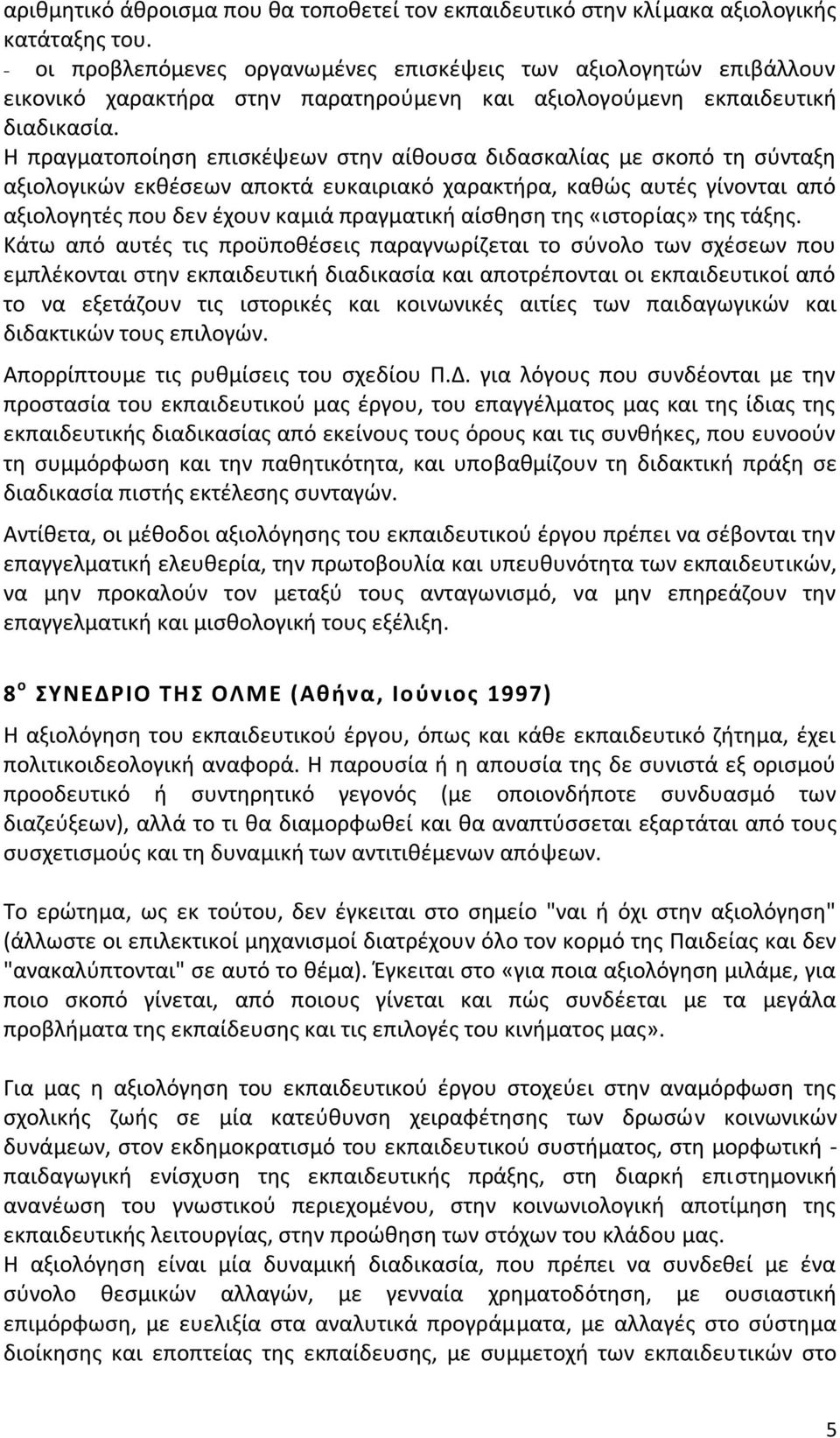 αριθμητικό άθροισμα που θα τοποθετεί τον εκπαιδευτικό στην κλίμακα αξιολογικής κατάταξης του.
- οι προβλεπόμενες οργανωμένες επισκέψεις των αξιολογητών επιβάλλουν εικονικό χαρακτήρα στην παρατηρούμενη και αξιολογούμενη εκπαιδευτική διαδικασία.
Η πραγματοποίηση επισκέψεων στην αίθουσα διδασκαλίας με σκοπό τη σύνταξη αξιολογικών εκθέσεων αποκτά ευκαιριακό χαρακτήρα, καθώς αυτές γίνονται από αξιολογητές που δεν έχουν καμιά πραγματική αίσθηση της «ιστορίας» της τάξης.
Κάτω από αυτές τις προϋποθέσεις παραγνωρίζεται το σύνολο των σχέσεων που εμπλέκονται στην εκπαιδευτική διαδικασία και αποτρέπονται οι εκπαιδευτικοί από το να εξετάζουν τις ιστορικές και κοινωνικές αιτίες των παιδαγωγικών και διδακτικών τους επιλογών.

Απορρίπτουμε τις ρυθμίσεις του σχεδίου Π.Δ. για λόγους που συνδέονται με την προστασία του εκπαιδευτικού μας έργου, του επαγγέλματος μας και της ίδιας της εκπαιδευτικής διαδικασίας από εκείνους τους όρους και τις συνθήκες, που ευνοούν τη συμμόρφωση και την παθητικότητα, και υποβαθμίζουν τη διδακτική πράξη σε διαδικασία πιστής εκτέλεσης συνταγών.

Αντίθετα, οι μέθοδοι αξιολόγησης του εκπαιδευτικού έργου πρέπει να σέβονται την επαγγελματική ελευθερία, την πρωτοβουλία και υπευθυνότητα των εκπαιδευτικών, να μην προκαλούν τον μεταξύ τους ανταγωνισμό, να μην επηρεάζουν την επαγγελματική και μισθολογική τους εξέλιξη.

8$^{ο}$ ΣΥΝΕΔΡΙΟ ΤΗΣ ΟΛΜΕ (Αθήνα, Ιούνιος 1997)

Η αξιολόγηση του εκπαιδευτικού έργου, όπως και κάθε εκπαιδευτικό ζήτημα, έχει πολιτικοιδεολογική αναφορά. Η παρουσία ή η απουσία της δε συνιστά εξ ορισμού προοδευτικό ή συντηρητικό γεγονός (με οποιονδήποτε συνδυασμό των διαζεύξεων), αλλά το τι θα διαμορφωθεί και θα αναπτύσσεται εξαρτάται από τους συσχετισμούς και τη δυναμική των αντιτιθέμενων απόψεων.

Το ερώτημα, ως εκ τούτου, δεν έγκειται στο σημείο "ναι ή όχι στην αξιολόγηση" (άλλωστε οι επιλεκτικοί μηχανισμοί διατρέχουν όλο τον κορμό της Παιδείας και δεν "ανακαλύπτονται" σε αυτό το θέμα). Έγκειται στο «για ποια αξιολόγηση μιλάμε, για ποιο σκοπό γίνεται, από ποιους γίνεται και πώς συνδέεται με τα μεγάλα προβλήματα της εκπαίδευσης και τις επιλογές του κινήματος μας».

Για μας η αξιολόγηση του εκπαιδευτικού έργου στοχεύει στην αναμόρφωση της σχολικής ζωής σε μία κατεύθυνση χειραφέτησης των δρωσών κοινωνικών δυνάμεων, στον εκδημοκρατισμό του εκπαιδευτικού συστήματος, στη μορφωτική - παιδαγωγική ενίσχυση της εκπαιδευτικής πράξης, στη διαρκή επιστημονική ανανέωση του γνωστικού περιεχομένου, στην κοινωνιολογική αποτίμηση της εκπαιδευτικής λειτουργίας, στην προώθηση των στόχων του κλάδου μας.
Η αξιολόγηση είναι μία δυναμική διαδικασία, που πρέπει να συνδεθεί με ένα σύνολο θεσμικών αλλαγών, με γενναία χρηματοδότηση, με ουσιαστική επιμόρφωση, με ευελιξία στα αναλυτικά προγράμματα, με αλλαγές στο σύστημα διοίκησης και εποπτείας της εκπαίδευσης, με συμμετοχή των εκπαιδευτικών στο

5